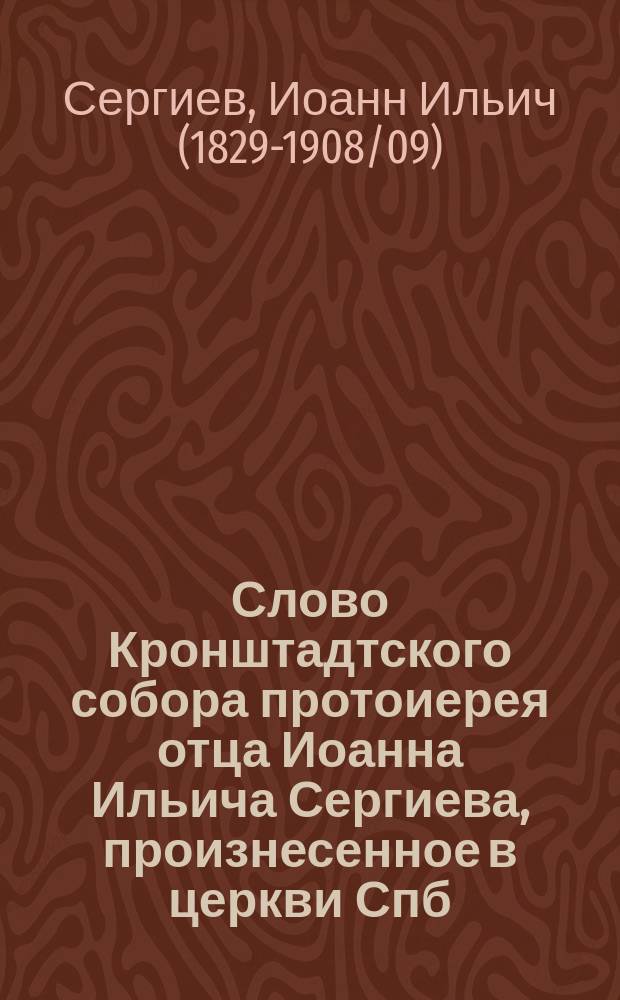 Сергиев, Иоанн Ильич (1829-1908/09)

Слово Кронштадтского собора протоиерея отца Иоанна Ильича Сергиева, произнесенное в церкви Спб